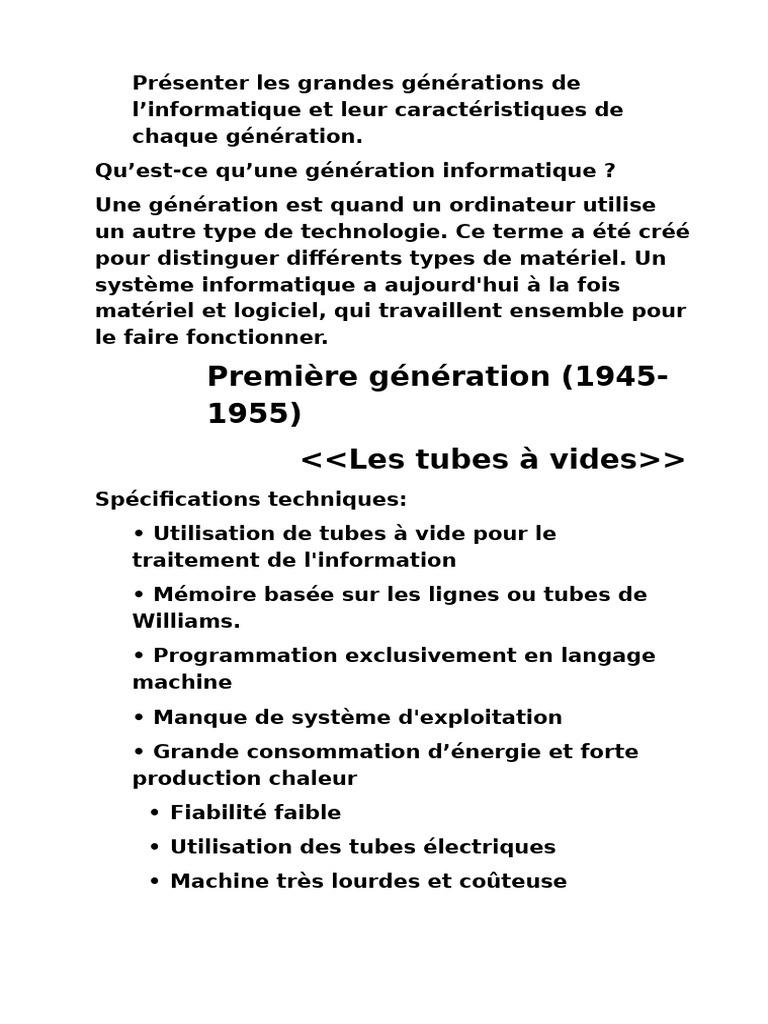 Présenter les grandes générations de l’informatique et leur caractéristiques de chaque génération.

Qu’est-ce qu’une génération informatique ?

Une génération est quand un ordinateur utilise un autre type de technologie. Ce terme a été créé pour distinguer différents types de matériel. Un système informatique a aujourd'hui à la fois matériel et logiciel, qui travaillent ensemble pour le faire fonctionner.

Première génération (1945-1955)

<<Les tubes à vides>>

Spécifications techniques:

• Utilisation de tubes à vide pour le traitement de l'information

• Mémoire basée sur les lignes ou tubes de Williams.

• Programmation exclusivement en langage machine

• Manque de système d'exploitation

• Grande consommation d’énergie et forte production chaleur

• Fiabilité faible

• Utilisation des tubes électriques

• Machine très lourdes et coûteuse